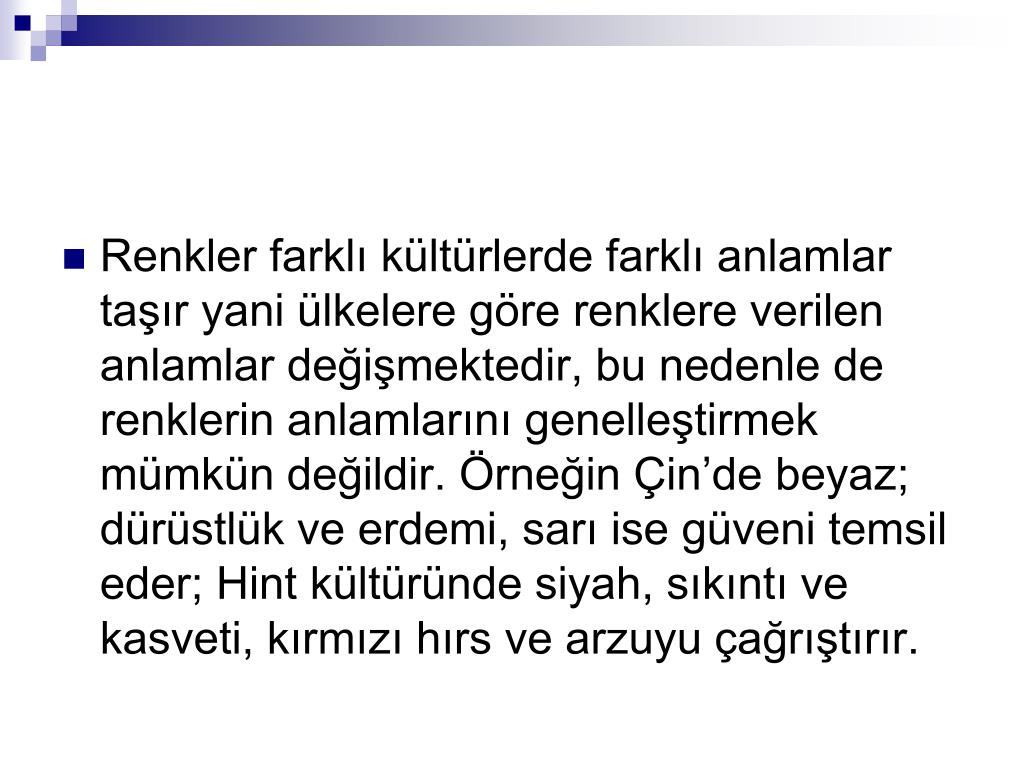 Renkler farklı kültürlerde farklı anlamlar taşır yani ülkelere göre renklere verilen anlamlar değişmektedir, bu nedenle de renklerin anlamlarını genelleştirmek mümkün değildir. Örneğin Çin’de beyaz; dürüstlük ve erdemi, sarı ise güveni temsil eder; Hint kültüründe siyah, sıkıntı ve kasveti, kırmızı hırs ve arzuyu çağrıştırır.